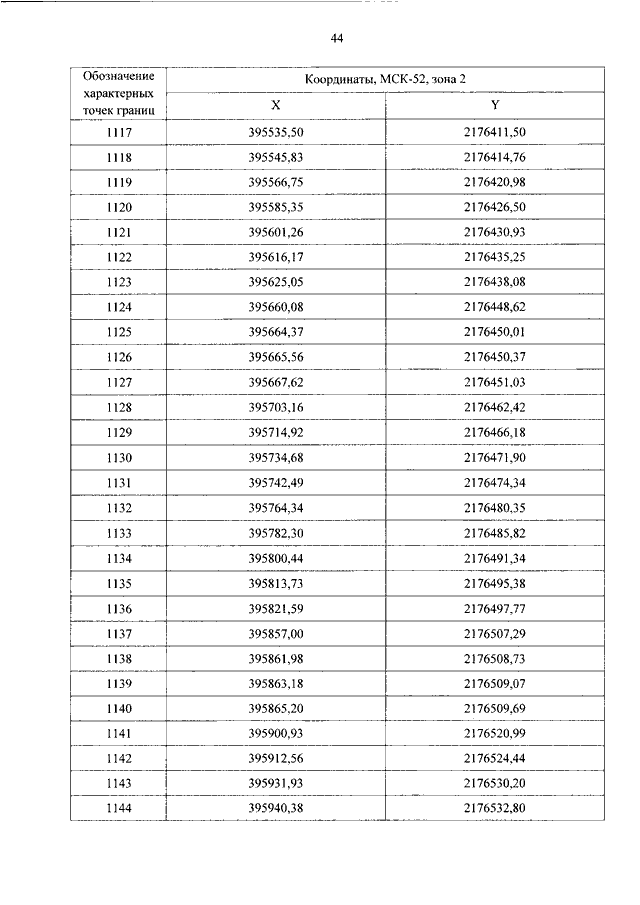 44

| Обозначение характерных точек границ | Координаты, МСК-52, зона 2 | |
|---|---|---|
| | X | Y |
| 1117 | 395535,50 | 2176411,50 |
| 1118 | 395545,83 | 2176414,76 |
| 1119 | 395566,75 | 2176420,98 |
| 1120 | 395585,35 | 2176426,50 |
| 1121 | 395601,26 | 2176430,93 |
| 1122 | 395616,17 | 2176435,25 |
| 1123 | 395625,05 | 2176438,08 |
| 1124 | 395660,08 | 2176448,62 |
| 1125 | 395664,37 | 2176450,01 |
| 1126 | 395665,56 | 2176450,37 |
| 1127 | 395667,62 | 2176451,03 |
| 1128 | 395703,16 | 2176462,42 |
| 1129 | 395714,92 | 2176466,18 |
| 1130 | 395734,68 | 2176471,90 |
| 1131 | 395742,49 | 2176474,34 |
| 1132 | 395764,34 | 2176480,35 |
| 1133 | 395782,30 | 2176485,82 |
| 1134 | 395800,44 | 2176491,34 |
| 1135 | 395813,73 | 2176495,38 |
| 1136 | 395821,59 | 2176497,77 |
| 1137 | 395857,00 | 2176507,29 |
| 1138 | 395861,98 | 2176508,73 |
| 1139 | 395863,18 | 2176509,07 |
| 1140 | 395865,20 | 2176509,69 |
| 1141 | 395900,93 | 2176520,99 |
| 1142 | 395912,56 | 2176524,44 |
| 1143 | 395931,93 | 2176530,20 |
| 1144 | 395940,38 | 2176532,80 |